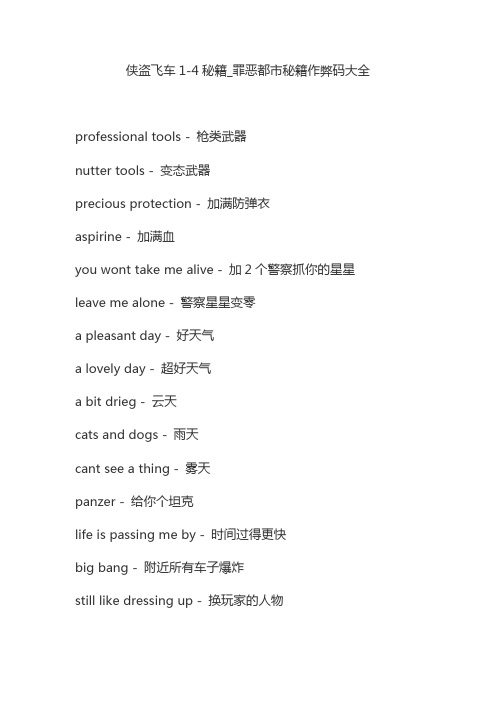 侠盗飞车 1-4 秘籍_罪恶都市秘籍作弊码大全

professional tools - 枪类武器

nutter tools - 变态武器

precious protection - 加满防弹衣

aspirine - 加满血

you wont take me alive - 加 2 个警察抓你的星星

leave me alone - 警察星星变零

a pleasant day - 好天气

a lovely day - 超好天气

a bit drieg - 云天

cats and dogs - 雨天

cant see a thing - 雾天

panzer - 给你个坦克

life is passing me by - 时间过得更快

big bang - 附近所有车子爆炸

still like dressing up - 换玩家的人物